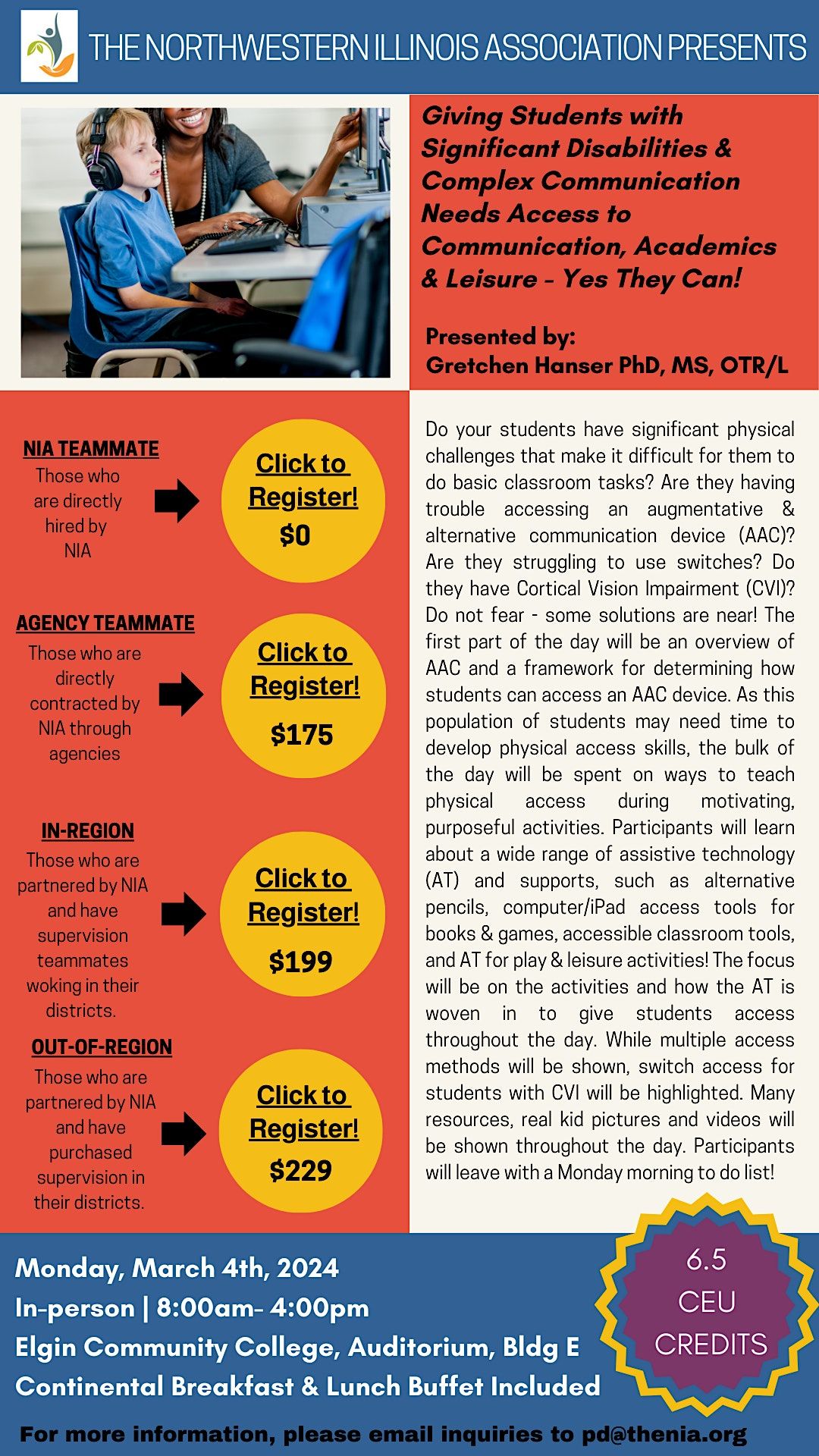 THE NORTHWESTERN ILLINOIS ASSOCIATION PRESENTS

Giving Students with Significant Disabilities & Complex Communication Needs Access to Communication, Academics & Leisure - Yes They Can!

Presented by:
Gretchen Hanser PhD, MS, OTR/L

NIA TEAMMATE
Those who are directly hired by NIA

Click to Register!
$0

AGENCY TEAMMATE
Those who are directly contracted by NIA through agencies

Click to Register!
$175

IN-REGION
Those who are partnered by NIA and have supervision teammates woking in their districts.

Click to Register!
$199

OUT-OF-REGION
Those who are partnered by NIA and have purchased supervision in their districts.

Click to Register!
$229

Do your students have significant physical challenges that make it difficult for them to do basic classroom tasks? Are they having trouble accessing an augmentative & alternative communication device (AAC)? Are they struggling to use switches? Do they have Cortical Vision Impairment (CVI)? Do not fear - some solutions are near! The first part of the day will be an overview of AAC and a framework for determining how students can access an AAC device. As this population of students may need time to develop physical access skills, the bulk of the day will be spent on ways to teach physical access during motivating, purposeful activities. Participants will learn about a wide range of assistive technology (AT) and supports, such as alternative pencils, computer/iPad access tools for books & games, accessible classroom tools, and AT for play & leisure activities! The focus will be on the activities and how the AT is woven in to give students access throughout the day. While multiple access methods will be shown, switch access for students with CVI will be highlighted. Many resources, real kid pictures and videos will be shown throughout the day. Participants will leave with a Monday morning to do list!

Monday, March 4th, 2024
In-person | 8:00am- 4:00pm
Elgin Community College, Auditorium, Bldg E
Continental Breakfast & Lunch Buffet Included

6.5 CEU CREDITS

For more information, please email inquiries to pd@thenia.org